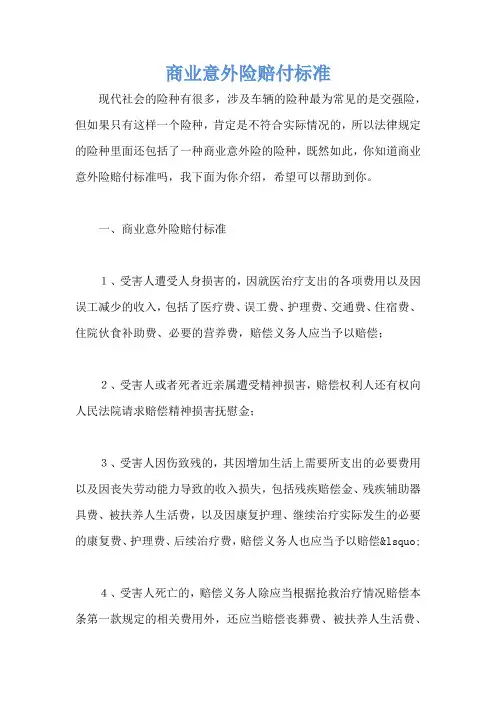 商业意外险赔付标准

现代社会的险种有很多，涉及车辆的险种最为常见的是交强险，但如果只有这样一个险种，肯定是不符合实际情况的，所以法律规定的险种里面还包括了一种商业意外险的险种，既然如此，你知道商业意外险赔付标准吗，我下面为你介绍，希望可以帮助到你。

一、商业意外险赔付标准

1、受害人遭受人身损害的，因就医治疗支出的各项费用以及因误工减少的收入，包括了医疗费、误工费、护理费、交通费、住宿费、住院伙食补助费、必要的营养费，赔偿义务人应当予以赔偿；

2、受害人或者死者近亲属遭受精神损害，赔偿权利人还有权向人民法院请求赔偿精神损害抚慰金；

3、受害人因伤致残的，其因增加生活上需要所支出的必要费用以及因丧失劳动能力导致的收入损失，包括残疾赔偿金、残疾辅助器具费、被扶养人生活费，以及因康复护理、继续治疗实际发生的必要的康复费、护理费、后续治疗费，赔偿义务人也应当予以赔偿&lsquo;

4、受害人死亡的，赔偿义务人除应当根据抢救治疗情况赔偿本条第一款规定的相关费用外，还应当赔偿丧葬费、被扶养人生活费、